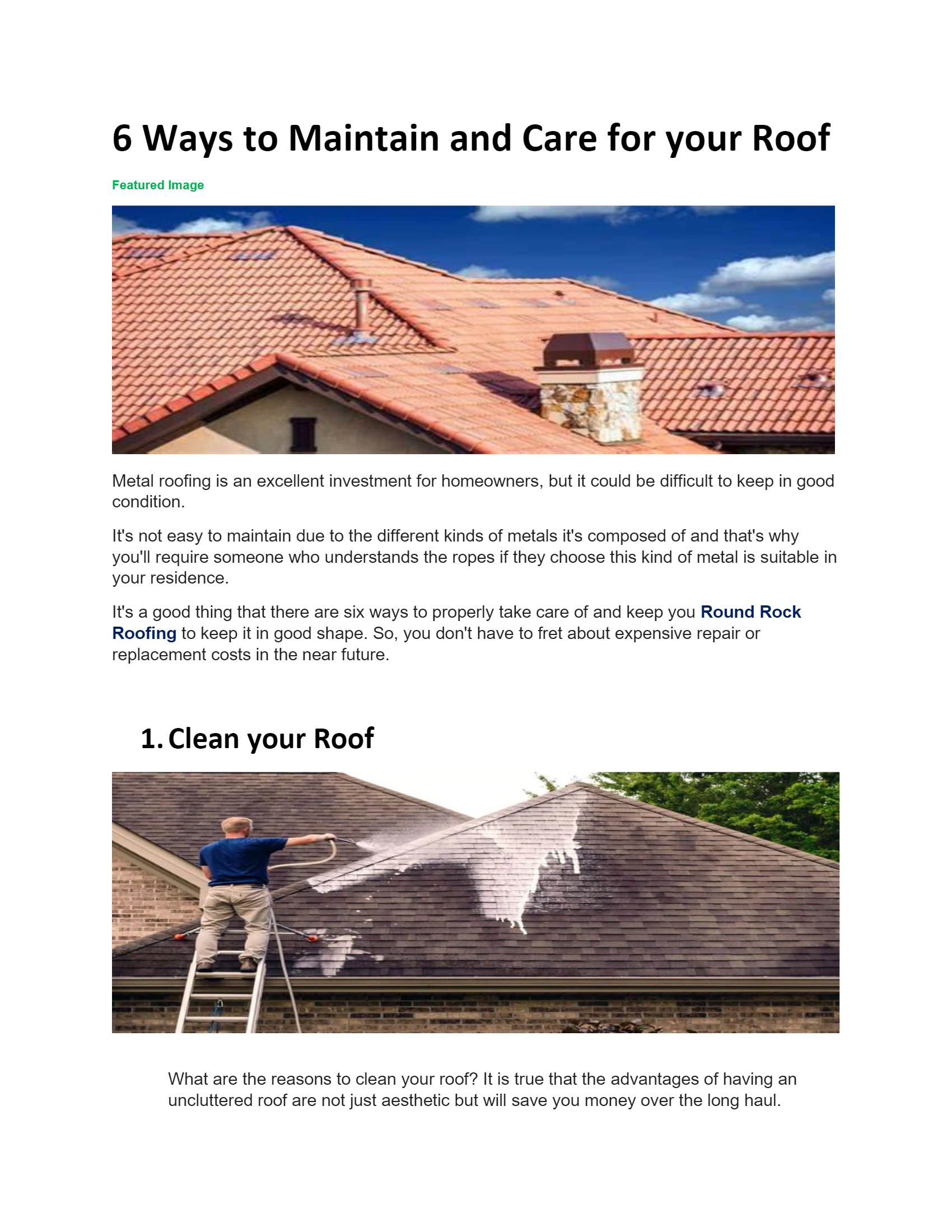 6 Ways to Maintain and Care for your Roof

Featured Image

Metal roofing is an excellent investment for homeowners, but it could be difficult to keep in good condition.

It's not easy to maintain due to the different kinds of metals it's composed of and that's why you'll require someone who understands the ropes if they choose this kind of metal is suitable in your residence.

It's a good thing that there are six ways to properly take care of and keep you Round Rock Roofing to keep it in good shape. So, you don't have to fret about expensive repair or replacement costs in the near future.

1. Clean your Roof

What are the reasons to clean your roof? It is true that the advantages of having an uncluttered roof are not just aesthetic but will save you money over the long haul.